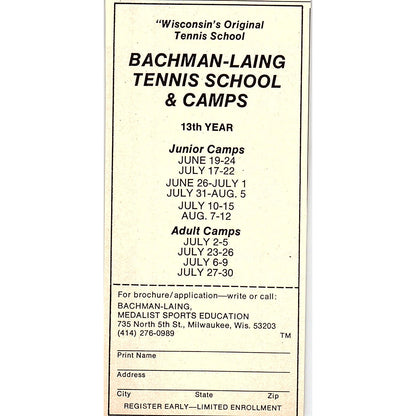 "Wisconsin's Original Tennis School

BACHMAN-LAING TENNIS SCHOOL & CAMPS

13th YEAR

Junior Camps
JUNE 19-24
JULY 17-22
JUNE 26-JULY 1
JULY 31-AUG. 5
JULY 10-15
AUG. 7-12

Adult Camps
JULY 2-5
JULY 23-26
JULY 6-9
JULY 27-30

For brochure/application—write or call:
BACHMAN-LAING,
MEDALIST SPORTS EDUCATION
735 North 5th St., Milwaukee, Wis. 53203
(414) 276-0989
TM

Print Name

Address

City State Zip

REGISTER EARLY—LIMITED ENROLLMENT